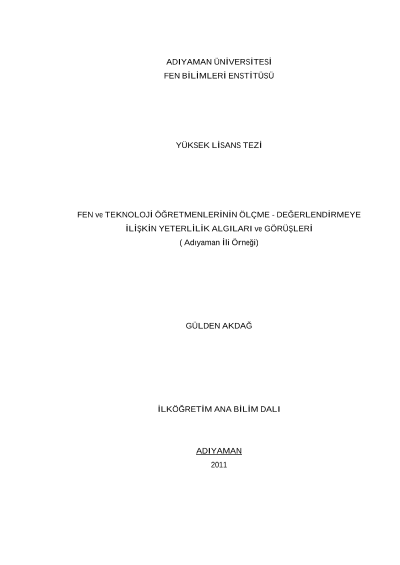 ADIYAMAN ÜNİVERSİTESİ
FEN BİLİMLERİ ENSTİTÜSÜ

YÜKSEK LİSANS TEZİ

FEN ve TEKNOLOJİ ÖĞRETMENLERİNİN ÖLÇME - DEĞERLENDİRMEYE
İLİŞKİN YETERLİLİK ALGILARI ve GÖRÜŞLERİ
( Adıyaman İli Örneği)

GÜLDEN AKDAĞ

İLKÖĞRETİM ANA BİLİM DALI

ADIYAMAN
2011